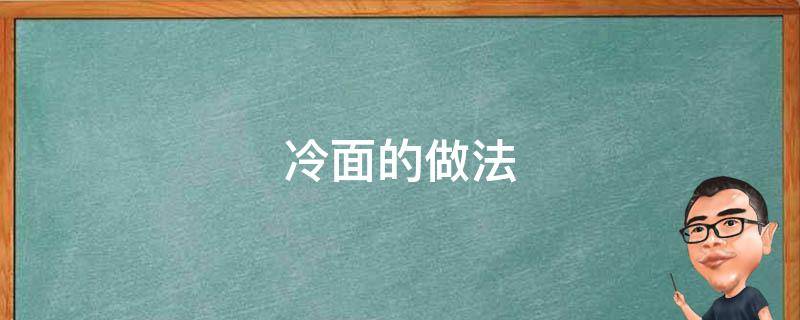 冷面的做法